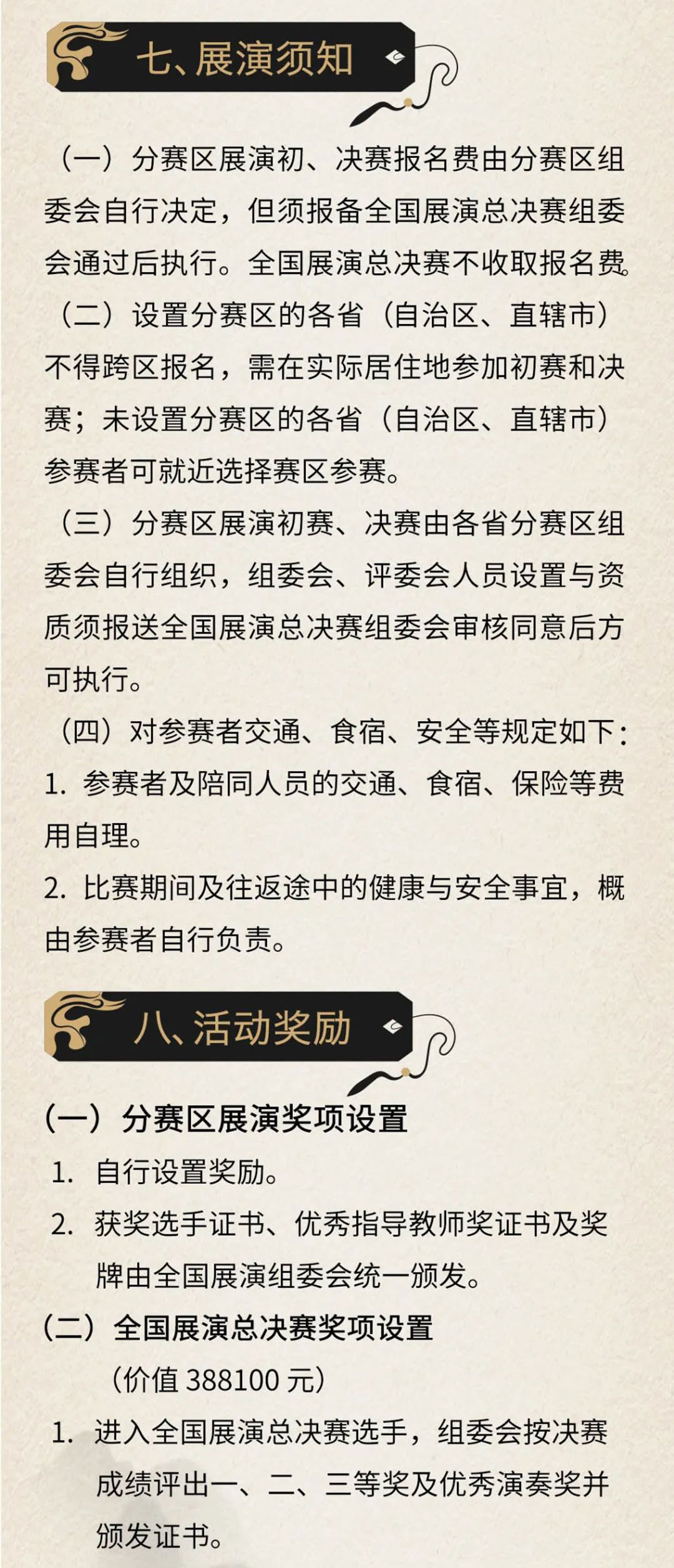 七、展演须知

（一）分赛区展演初、决赛报名费由分赛区组委会自行决定，但须报备全国展演总决赛组委会通过后执行。全国展演总决赛不收取报名费。

（二）设置分赛区的各省（自治区、直辖市）不得跨区报名，需在实际居住地参加初赛和决赛；未设置分赛区的各省（自治区、直辖市）参赛者可就近选择赛区参赛。

（三）分赛区展演初赛、决赛由各省分赛区组委会自行组织，组委会、评委会人员设置与资质须报送全国展演总决赛组委会审核同意后方可执行。

（四）对参赛者交通、食宿、安全等规定如下：

1. 参赛者及陪同人员的交通、食宿、保险等费用自理。

2. 比赛期间及往返途中的健康与安全事宜，概由参赛者自行负责。

八、活动奖励

（一）分赛区展演奖项设置

1. 自行设置奖励。

2. 获奖选手证书、优秀指导教师奖证书及奖牌由全国展演组委会统一颁发。

（二）全国展演总决赛奖项设置

（价值 388100 元）

1. 进入全国展演总决赛选手，组委会按决赛成绩评出一、二、三等奖及优秀演奏奖并颁发证书。